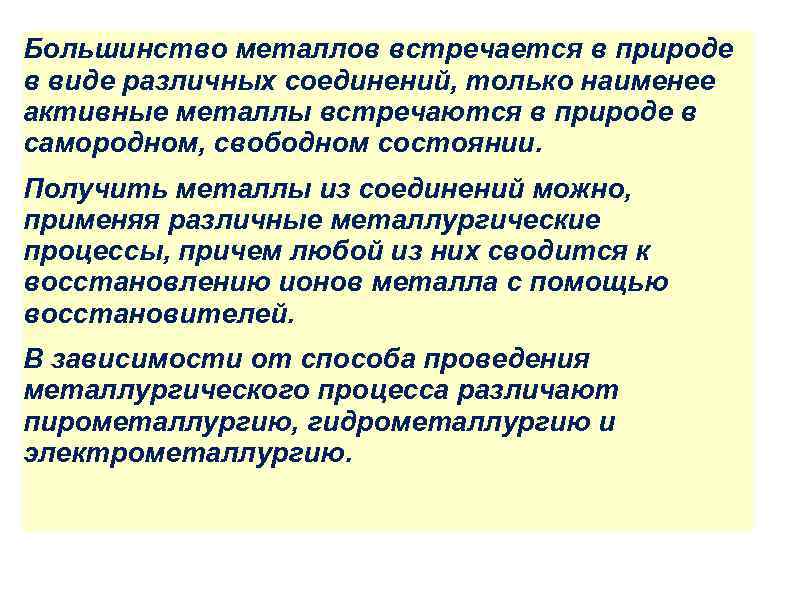 Большинство металлов встречается в природе в виде различных соединений, только наименее активные металлы встречаются в природе в самородном, свободном состоянии.

Получить металлы из соединений можно, применяя различные металлургические процессы, причем любой из них сводится к восстановлению ионов металла с помощью восстановителей.

В зависимости от способа проведения металлургического процесса различают пирометаллургию, гидрометаллургию и электрометаллургию.